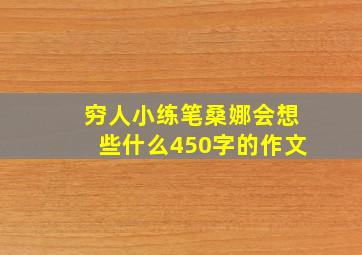 穷人小练笔桑娜会想些什么450字的作文